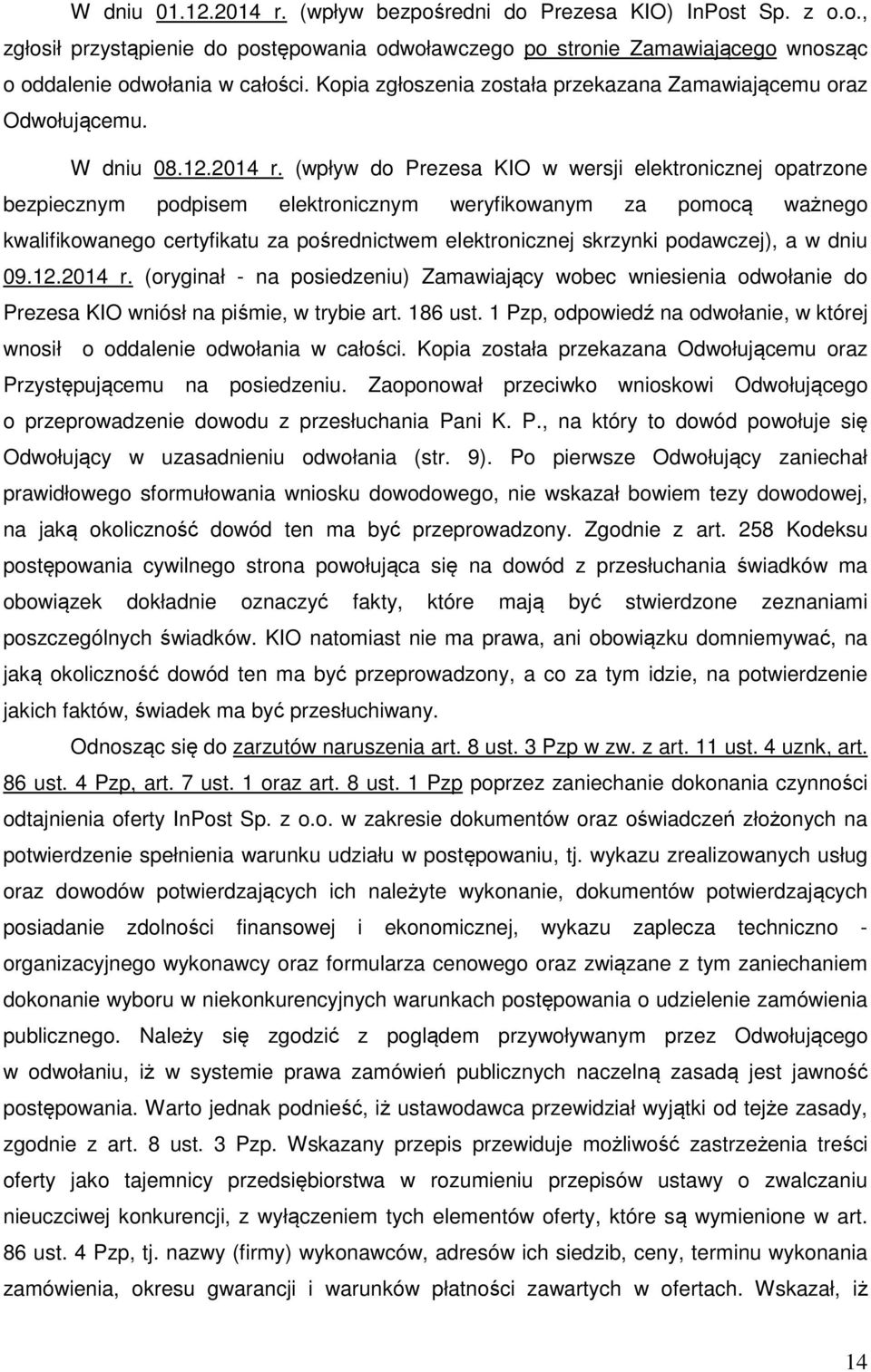 W dniu 01.12.2014 r. (wpływ bezpośredni do Prezesa KIO) InPost Sp. z o.o., zgłosił przystąpienie do postępowania odwoławczego po stronie Zamawiającego wnosząc o oddalenie odwołania w całości. Kopia zgłoszenia została przekazana Zamawiającemu oraz Odwołującemu.

W dniu 08.12.2014 r. (wpływ do Prezesa KIO w wersji elektronicznej opatrzone bezpiecznym podpisem elektronicznym weryfikowanym za pomocą ważnego kwalifikowanego certyfikatu za pośrednictwem elektronicznej skrzynki podawczej), a w dniu 09.12.2014 r. (oryginał - na posiedzeniu) Zamawiający wobec wniesienia odwołanie do Prezesa KIO wniósł na piśmie, w trybie art. 186 ust. 1 Pzp, odpowiedź na odwołanie, w której wnosił o oddalenie odwołania w całości. Kopia została przekazana Odwołującemu oraz Przystępującemu na posiedzeniu. Zaoponował przeciwko wnioskowi Odwołującego o przeprowadzenie dowodu z przesłuchania Pani K. P., na który to dowód powołuje się Odwołujący w uzasadnieniu odwołania (str. 9). Po pierwsze Odwołujący zaniechał prawidłowego sformułowania wniosku dowodowego, nie wskazał bowiem tezy dowodowej, na jaką okoliczność dowód ten ma być przeprowadzony. Zgodnie z art. 258 Kodeksu postępowania cywilnego strona powołująca się na dowód z przesłuchania świadków ma obowiązek dokładnie oznaczyć fakty, które mają być stwierdzone zeznaniami poszczególnych świadków. KIO natomiast nie ma prawa, ani obowiązku domniemywać, na jaką okoliczność dowód ten ma być przeprowadzony, a co za tym idzie, na potwierdzenie jakich faktów, świadek ma być przesłuchiwany.

Odnosząc się do zarzutów naruszenia art. 8 ust. 3 Pzp w zw. z art. 11 ust. 4 uznk, art. 86 ust. 4 Pzp, art. 7 ust. 1 oraz art. 8 ust. 1 Pzp poprzez zaniechanie dokonania czynności odtajnienia oferty InPost Sp. z o.o. w zakresie dokumentów oraz oświadczeń złożonych na potwierdzenie spełnienia warunku udziału w postępowaniu, tj. wykazu zrealizowanych usług oraz dowodów potwierdzających ich należyte wykonanie, dokumentów potwierdzających posiadanie zdolności finansowej i ekonomicznej, wykazu zaplecza techniczno - organizacyjnego wykonawcy oraz formularza cenowego oraz związane z tym zaniechaniem dokonanie wyboru w niekonkurencyjnych warunkach postępowania o udzielenie zamówienia publicznego. Należy się zgodzić z poglądem przywoływanym przez Odwołującego w odwołaniu, iż w systemie prawa zamówień publicznych naczelną zasadą jest jawność postępowania. Warto jednak podnieść, iż ustawodawca przewidział wyjątki od tejże zasady, zgodnie z art. 8 ust. 3 Pzp. Wskazany przepis przewiduje możliwość zastrzeżenia treści oferty jako tajemnicy przedsiębiorstwa w rozumieniu przepisów ustawy o zwalczaniu nieuczciwej konkurencji, z wyłączeniem tych elementów oferty, które są wymienione w art. 86 ust. 4 Pzp, tj. nazwy (firmy) wykonawców, adresów ich siedzib, ceny, terminu wykonania zamówienia, okresu gwarancji i warunków płatności zawartych w ofertach. Wskazał, iż

14